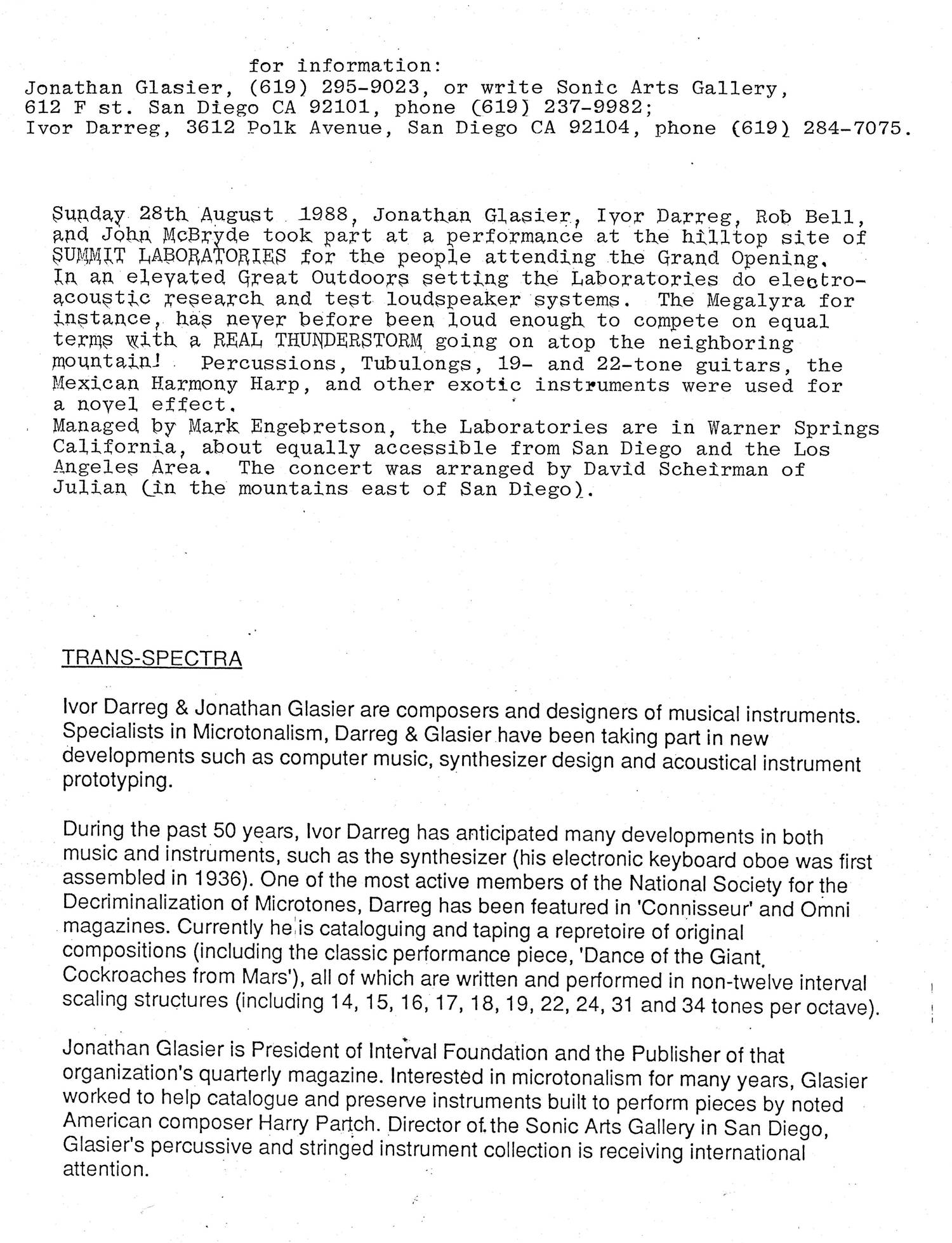 for information:
Jonathan Glasier, (619) 295-9023, or write Sonic Arts Gallery, 612 F st. San Diego CA 92101, phone (619) 237-9982; Ivor Darreg, 3612 Polk Avenue, San Diego CA 92104, phone (619) 284-7075.

Sunday 28th August 1988, Jonathan Glasier, Ivor Darreg, Rob Bell, and John McBryde took part at a performance at the hilltop site of SUMMIT LABORATORIES for the people attending the Grand Opening. In an elevated Great Outdoors setting the Laboratories do electro-acoustic research and test loudspeaker systems. The Megalyra for instance, has never before been loud enough to compete on equal terms with a REAL THUNDERSTORM going on atop the neighboring mountain! Percussions, Tubulongs, 19- and 22-tone guitars, the Mexican Harmony Harp, and other exotic instruments were used for a novel effect.
Managed by Mark Engebretson, the Laboratories are in Warner Springs California, about equally accessible from San Diego and the Los Angeles Area. The concert was arranged by David Scheirman of Julian (in the mountains east of San Diego).

TRANS-SPECTRA

Ivor Darreg & Jonathan Glasier are composers and designers of musical instruments. Specialists in Microtonalism, Darreg & Glasier have been taking part in new developments such as computer music, synthesizer design and acoustical instrument prototyping.

During the past 50 years, Ivor Darreg has anticipated many developments in both music and instruments, such as the synthesizer (his electronic keyboard oboe was first assembled in 1936). One of the most active members of the National Society for the Decriminalization of Microtones, Darreg has been featured in 'Connisseur' and Omni magazines. Currently he is cataloguing and taping a repretoire of original compositions (including the classic performance piece, 'Dance of the Giant Cockroaches from Mars'), all of which are written and performed in non-twelve interval scaling structures (including 14, 15, 16, 17, 18, 19, 22, 24, 31 and 34 tones per octave).

Jonathan Glasier is President of Interval Foundation and the Publisher of that organization's quarterly magazine. Interested in microtonalism for many years, Glasier worked to help catalogue and preserve instruments built to perform pieces by noted American composer Harry Partch. Director of the Sonic Arts Gallery in San Diego, Glasier's percussive and stringed instrument collection is receiving international attention.